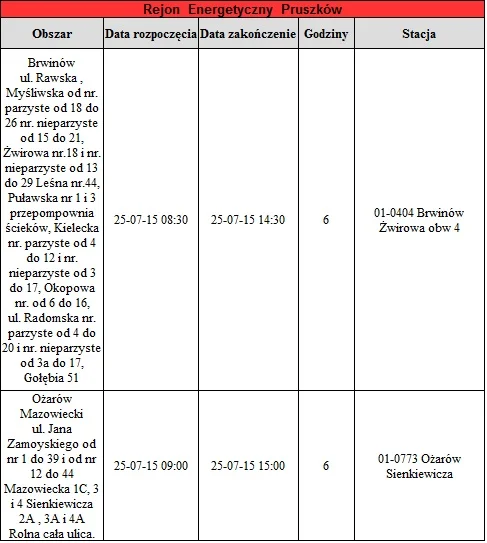 Rejon Energetyczny Pruszków

| Obszar | Data rozpoczęcia | Data zakończenie | Godziny | Stacja |
|---|---|---|---|---|
| Brwinów ul. Rawska , Myśliwska od nr. parzyste od 18 do 26 nr. nieparzyste od 15 do 21, Żwirowa nr.18 i nr. nieparzyste od 13 do 29 Leśna nr.44, Puławska nr 1 i 3 przepompownia ścieków, Kielecka nr. parzyste od 4 do 12 i nr. nieparzyste od 3 do 17, Okopowa nr. od 6 do 16, ul. Radomska nr. parzyste od 4 do 20 i nr. nieparzyste od 3a do 17, Gołębia 51 | 25-07-15 08:30 | 25-07-15 14:30 | 6 | 01-0404 Brwinów Żwirowa obw 4 |
| Ożarów Mazowiecki ul. Jana Zamoyskiego od nr 1 do 39 i od nr 12 do 44 Mazowiecka 1C, 3 i 4 Sienkiewicza 2A , 3A i 4A Rolna cała ulica. | 25-07-15 09:00 | 25-07-15 15:00 | 6 | 01-0773 Ożarów Sienkiewicza |